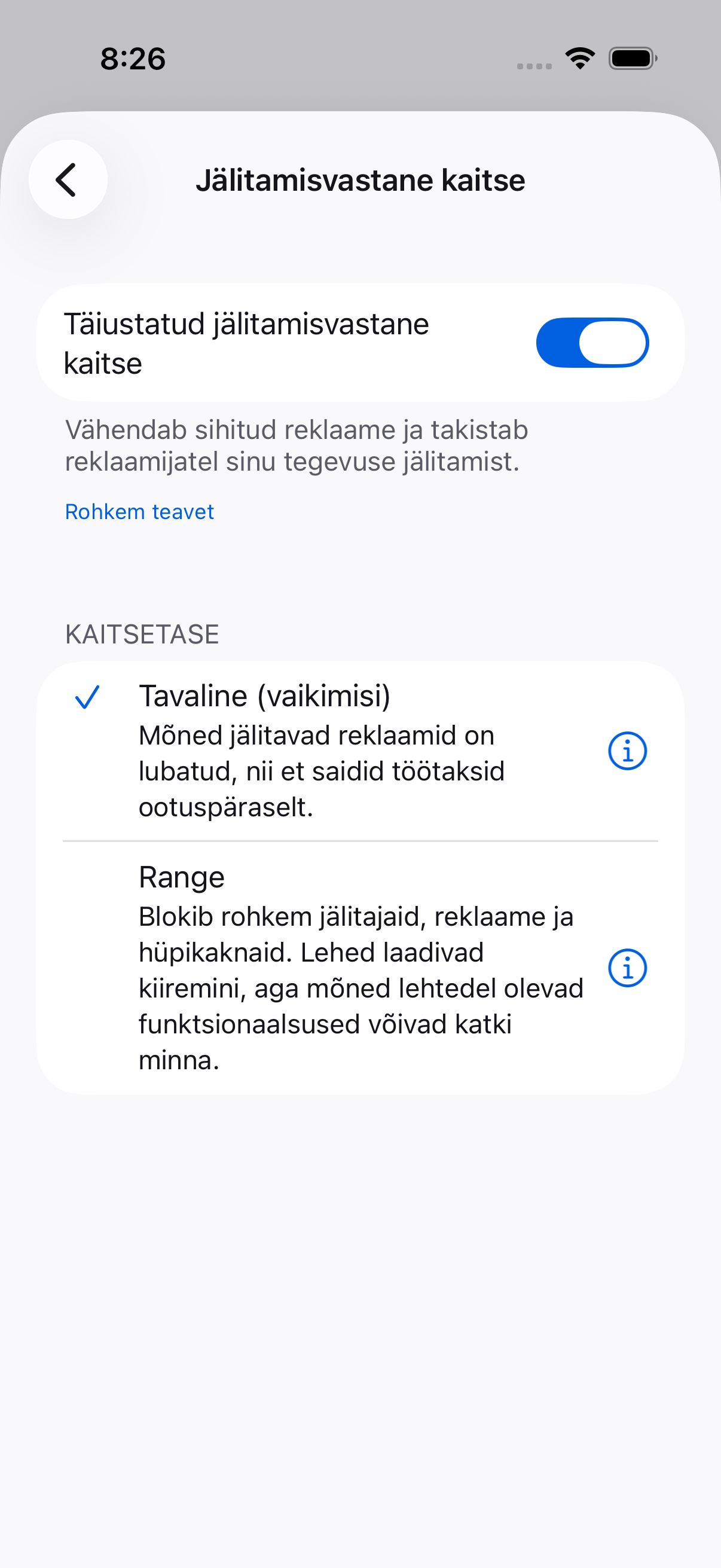 8:26

Jälitamisvastane kaitse

Täiustatud jälitamisvastane kaitse

Vähendab sihitud reklaame ja takistab reklaamijatel sinu tegevuse jälitamist.

Rohkem teavet

KAITSETASE

Tavaline (vaikimisi)
Mõned jälitavad reklaamid on lubatud, nii et saidid töötaksid ootuspäraselt.

Range
Blokib rohkem jälitajaid, reklaame ja hüpikaknaid. Lehed laadivad kiiremini, aga mõned lehtedel olevad funktsionaalsused võivad katki minna.